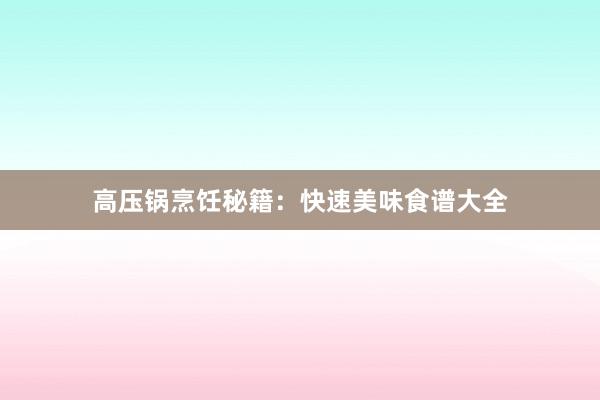 高压锅烹饪秘籍：快速美味食谱大全